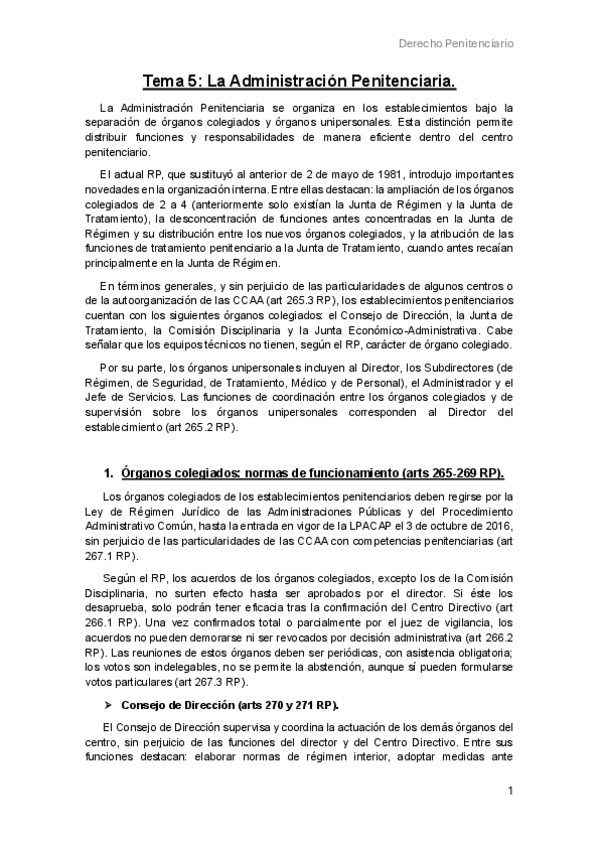 Derecho Penitenciario

Tema 5: La Administración Penitenciaria.

La Administración Penitenciaria se organiza en los establecimientos bajo la separación de órganos colegiados y órganos unipersonales. Esta distinción permite distribuir funciones y responsabilidades de manera eficiente dentro del centro penitenciario.

El actual RP, que sustituyó al anterior de 2 de mayo de 1981, introdujo importantes novedades en la organización interna. Entre ellas destacan: la ampliación de los órganos colegiados de 2 a 4 (anteriormente solo existían la Junta de Régimen y la Junta de Tratamiento), la desconcentración de funciones antes concentradas en la Junta de Régimen y su distribución entre los nuevos órganos colegiados, y la atribución de las funciones de tratamiento penitenciario a la Junta de Tratamiento, cuando antes recaían principalmente en la Junta de Régimen.

En términos generales, y sin perjuicio de las particularidades de algunos centros o de la autoorganización de las CCAA (art 265.3 RP), los establecimientos penitenciarios cuentan con los siguientes órganos colegiados: el Consejo de Dirección, la Junta de Tratamiento, la Comisión Disciplinaria y la Junta Económico-Administrativa. Cabe señalar que los equipos técnicos no tienen, según el RP, carácter de órgano colegiado.

Por su parte, los órganos unipersonales incluyen al Director, los Subdirectores (de Régimen, de Seguridad, de Tratamiento, Médico y de Personal), el Administrador y el Jefe de Servicios. Las funciones de coordinación entre los órganos colegiados y de supervisión sobre los órganos unipersonales corresponden al Director del establecimiento (art 265.2 RP).

1. Órganos colegiados: normas de funcionamiento (arts 265-269 RP).

Los órganos colegiados de los establecimientos penitenciarios deben regirse por la Ley de Régimen Jurídico de las Administraciones Públicas y del Procedimiento Administrativo Común, hasta la entrada en vigor de la LPACAP el 3 de octubre de 2016, sin perjuicio de las particularidades de las CCAA con competencias penitenciarias (art 267.1 RP).

Según el RP, los acuerdos de los órganos colegiados, excepto los de la Comisión Disciplinaria, no surten efecto hasta ser aprobados por el director. Si éste los desaprueba, solo podrán tener eficacia tras la confirmación del Centro Directivo (art 266.1 RP). Una vez confirmados total o parcialmente por el juez de vigilancia, los acuerdos no pueden demorarse ni ser revocados por decisión administrativa (art 266.2 RP). Las reuniones de estos órganos deben ser periódicas, con asistencia obligatoria; los votos son indelegables, no se permite la abstención, aunque sí pueden formularse votos particulares (art 267.3 RP).

➢ Consejo de Dirección (arts 270 y 271 RP).

El Consejo de Dirección supervisa y coordina la actuación de los demás órganos del centro, sin perjuicio de las funciones del director y del Centro Directivo. Entre sus funciones destacan: elaborar normas de régimen interior, adoptar medidas ante

1